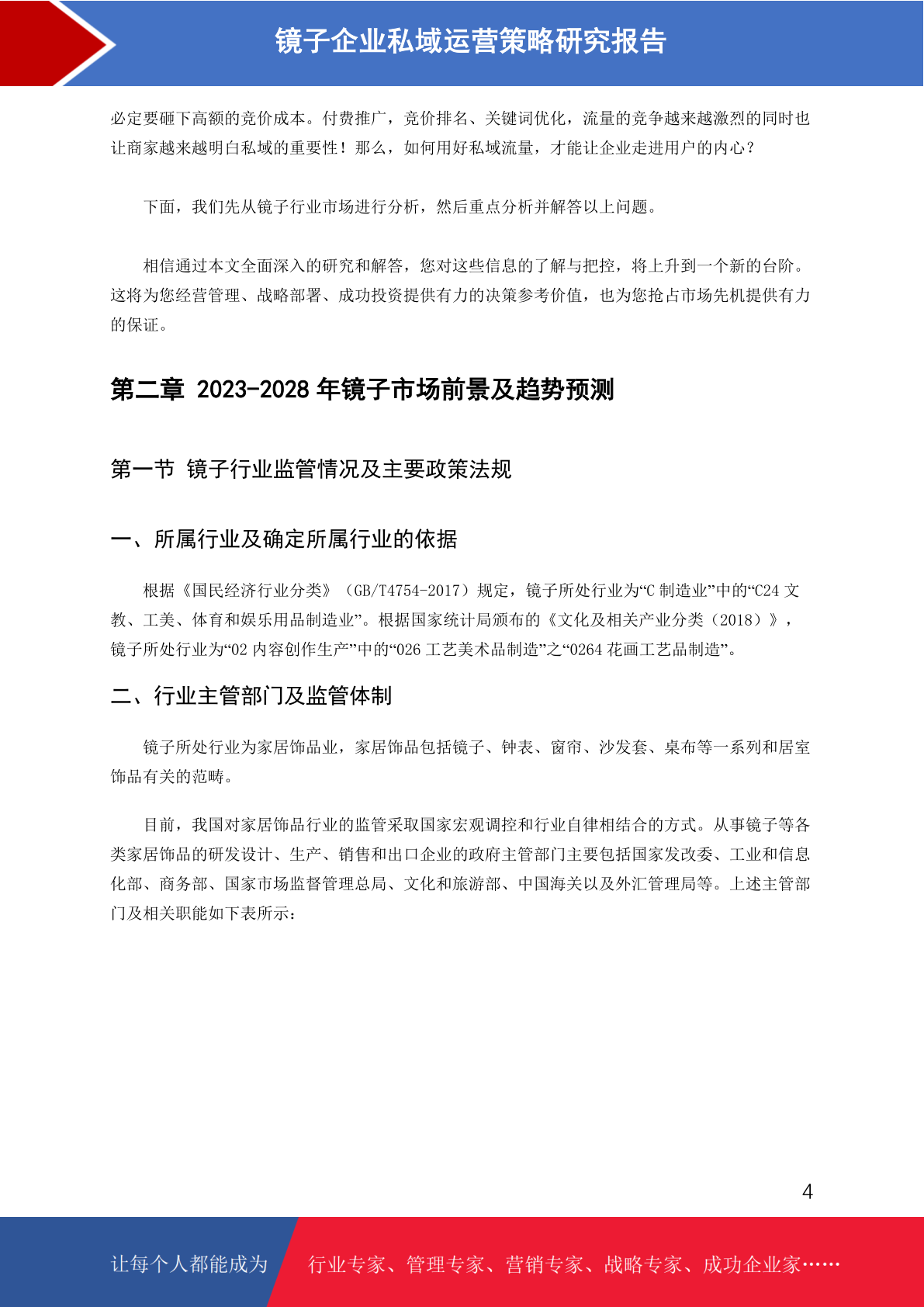 镜子企业私域运营策略研究报告

必定要砸下高额的竞价成本。付费推广，竞价排名、关键词优化，流量的竞争越来越激烈的同时也让商家越来越明白私域的重要性！那么，如何用好私域流量，才能让企业走进用户的内心？

下面，我们先从镜子行业市场进行分析，然后重点分析并解答以上问题。

相信通过本文全面深入的研究和解答，您对这些信息的了解与把控，将上升到一个新的台阶。这将为您经营管理、战略部署、成功投资提供有力的决策参考价值，也为您抢占市场先机提供有力的保证。

第二章 2023-2028 年镜子市场前景及趋势预测

第一节 镜子行业监管情况及主要政策法规

一、所属行业及确定所属行业的依据

根据《国民经济行业分类》（GB/T4754-2017）规定，镜子所处行业为“C 制造业”中的“C24 文教、工美、体育和娱乐用品制造业”。根据国家统计局颁布的《文化及相关产业分类（2018）》，镜子所处行业为“02 内容创作生产”中的“026 工艺美术品制造”之“0264 花画工艺品制造”。

二、行业主管部门及监管体制

镜子所处行业为家居饰品业，家居饰品包括镜子、钟表、窗帘、沙发套、桌布等一系列和居室饰品有关的范畴。

目前，我国对家居饰品行业的监管采取国家宏观调控和行业自律相结合的方式。从事镜子等各类家居饰品的研发设计、生产、销售和出口企业的政府主管部门主要包括国家发改委、工业和信息化部、商务部、国家市场监督管理总局、文化和旅游部、中国海关以及外汇管理局等。上述主管部门及相关职能如下表所示：

4

让每个人都能成为 行业专家、管理专家、营销专家、战略专家、成功企业家……